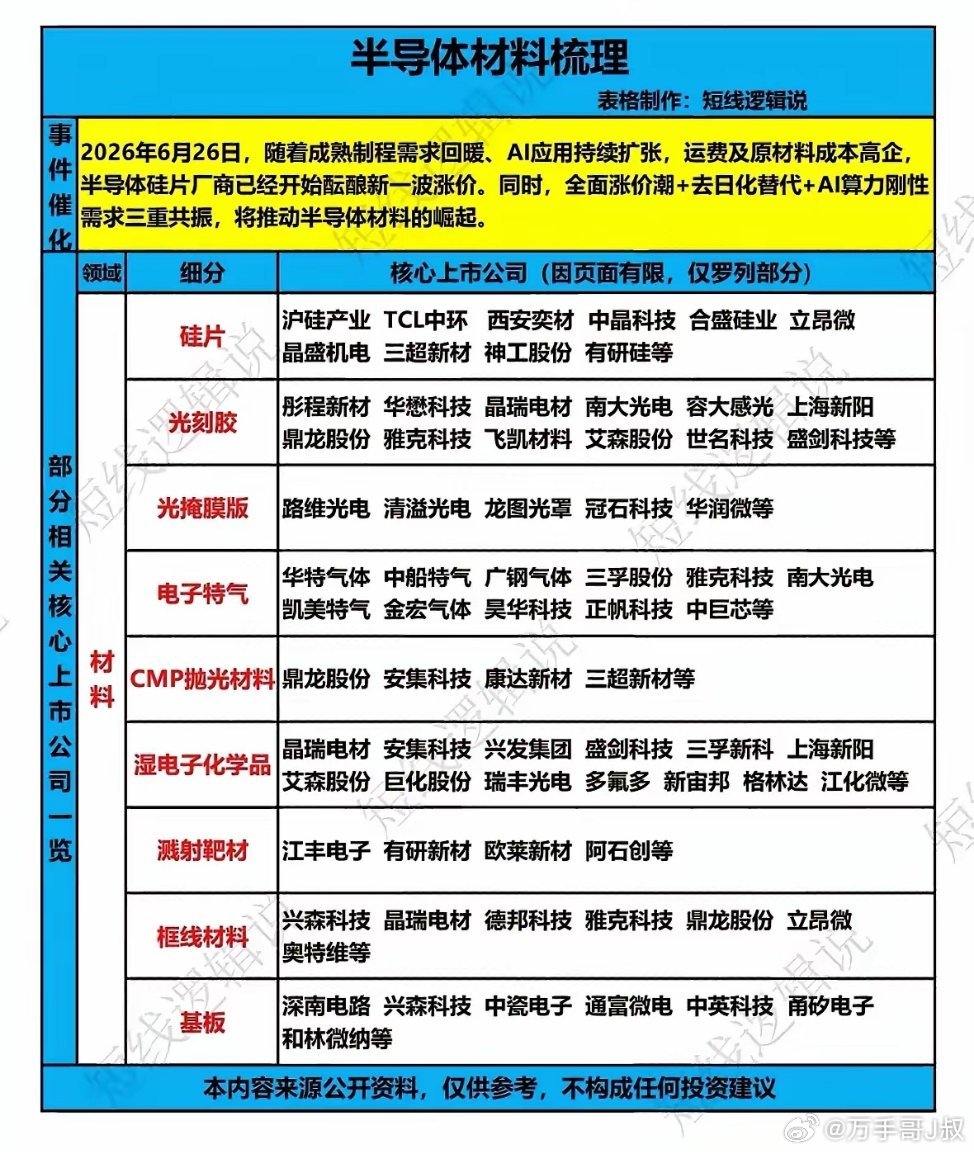 半导体材料梳理

表格制作：短线逻辑说

事件催化

2026年6月26日，随着成熟制程需求回暖、AI应用持续扩张，运费及原材料成本高企，半导体硅片厂商已经开始酝酿新一波涨价。同时，全面涨价潮+去日化替代+AI算力刚性需求三重共振，将推动半导体材料的崛起。

部分相关核心上市公司一览

| 领域 | 细分 | 核心上市公司（因页面有限，仅罗列部分） |
|---|---|---|
| 材料 | 硅片 | 沪硅产业 TCL中环 西安奕材 中晶科技 合盛硅业 立昂微 晶盛机电 三超新材 神工股份 有研硅等 |
| 材料 | 光刻胶 | 彤程新材 华懋科技 晶瑞电材 南大光电 容大感光 上海新阳 鼎龙股份 雅克科技 飞凯材料 艾森股份 世名科技 盛剑科技等 |
| 材料 | 光掩膜版 | 路维光电 清溢光电 龙图光罩 冠石科技 华润微等 |
| 材料 | 电子特气 | 华特气体 中船特气 广钢气体 三孚股份 雅克科技 南大光电 凯美特气 金宏气体 昊华科技 正帆科技 中巨芯等 |
| 材料 | CMP抛光材料 | 鼎龙股份 安集科技 康达新材 三超新材等 |
| 材料 | 湿电子化学品 | 晶瑞电材 安集科技 兴发集团 盛剑科技 三孚新科 上海新阳 艾森股份 巨化股份 瑞丰光电 多氟多 新宙邦 格林达 江化微等 |
| 材料 | 溅射靶材 | 江丰电子 有研新材 欧莱新材 阿石创等 |
| 材料 | 框线材料 | 兴森科技 晶瑞电材 德邦科技 雅克科技 鼎龙股份 立昂微 奥特维等 |
| 材料 | 基板 | 深南电路 兴森科技 中瓷电子 通富微电 中英科技 甬矽电子 和林微纳等 |

本内容来源公开资料，仅供参考，不构成任何投资建议

短线逻辑说

@万手哥J叔